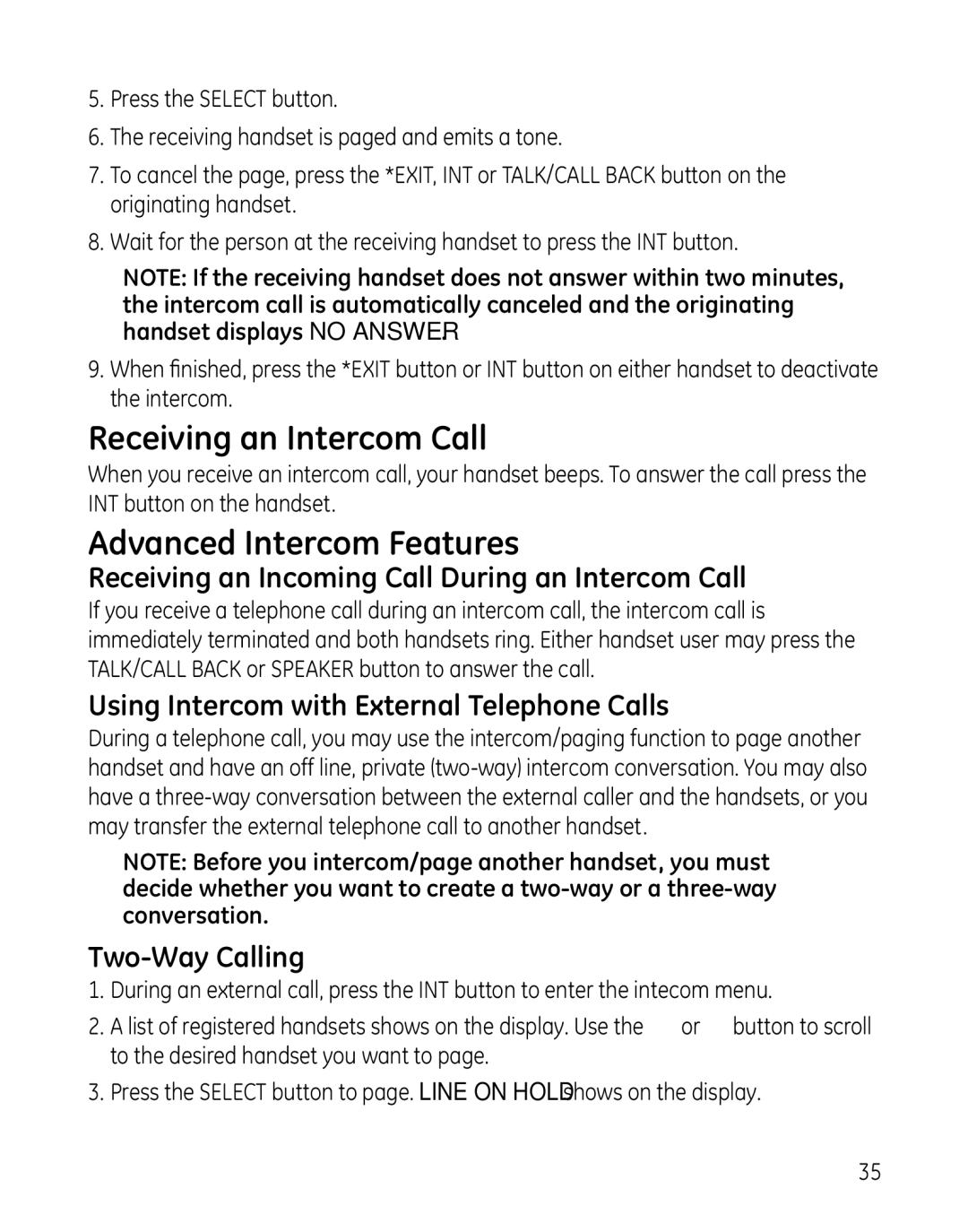 5. Press the SELECT button.

6. The receiving handset is paged and emits a tone.

7. To cancel the page, press the *EXIT, INT or TALK/CALL BACK button on the originating handset.

8. Wait for the person at the receiving handset to press the INT button.

NOTE: If the receiving handset does not answer within two minutes, the intercom call is automatically canceled and the originating handset displays NO ANSWER

9. When finished, press the *EXIT button or INT button on either handset to deactivate the intercom.

Receiving an Intercom Call

When you receive an intercom call, your handset beeps. To answer the call press the INT button on the handset.

Advanced Intercom Features

Receiving an Incoming Call During an Intercom Call

If you receive a telephone call during an intercom call, the intercom call is immediately terminated and both handsets ring. Either handset user may press the TALK/CALL BACK or SPEAKER button to answer the call.

Using Intercom with External Telephone Calls

During a telephone call, you may use the intercom/paging function to page another handset and have an off line, private (two-way) intercom conversation. You may also have a three-way conversation between the external caller and the handsets, or you may transfer the external telephone call to another handset.

NOTE: Before you intercom/page another handset, you must decide whether you want to create a two-way or a three-way conversation.

Two-Way Calling

1. During an external call, press the INT button to enter the intecom menu.

2. A list of registered handsets shows on the display. Use the or button to scroll to the desired handset you want to page.

3. Press the SELECT button to page. LINE ON HOLD shows on the display.

35